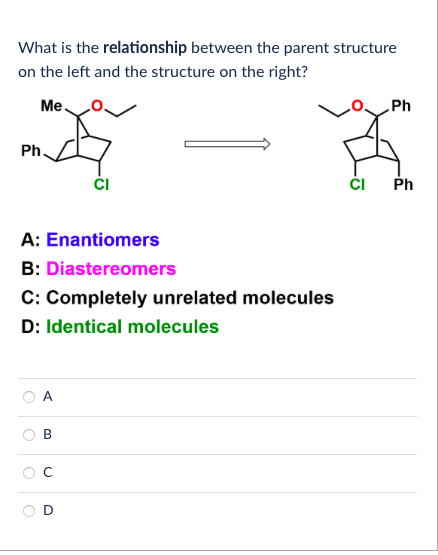 What is the **relationship** between the parent structure on the left and the structure on the right?

Me O Ph Cl

O Ph Cl Ph

A: Enantiomers
B: Diastereomers
C: Completely unrelated molecules
D: Identical molecules

A

B

C

D